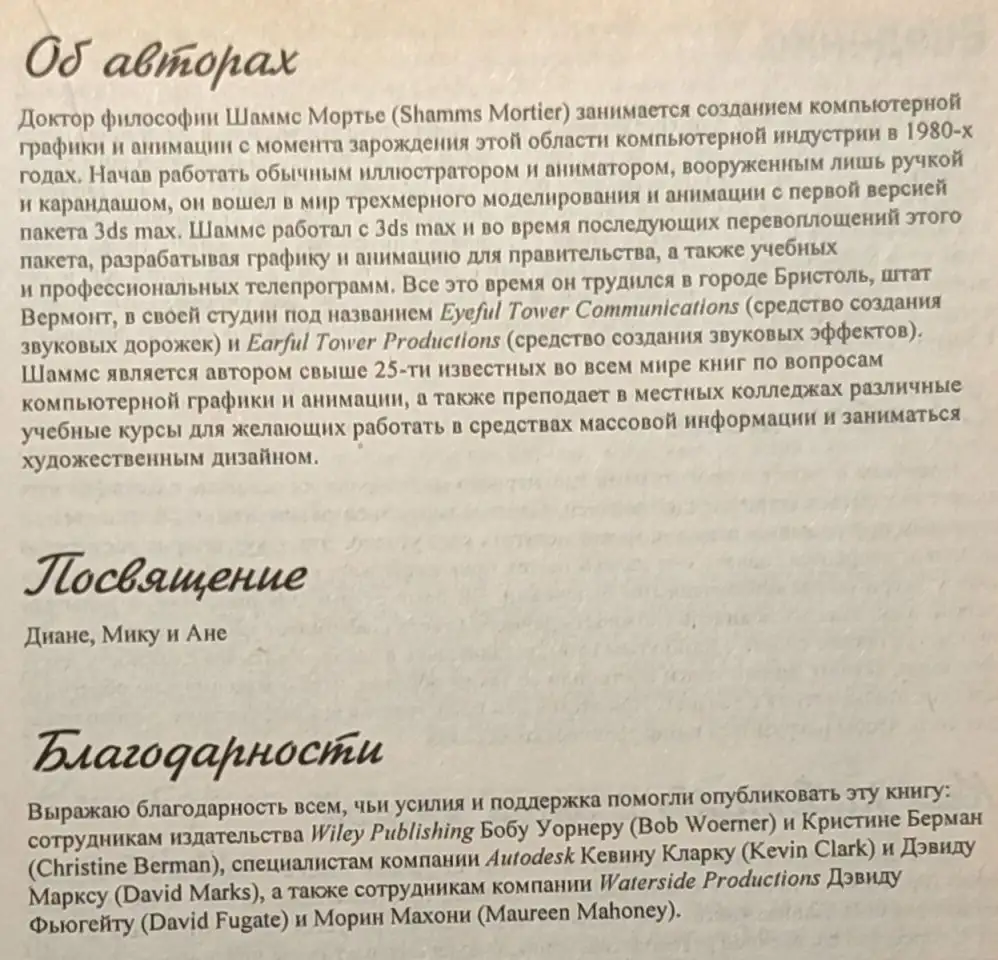 Об авторах

Доктор философии Шаммс Мортье (Shamms Mortier) занимается созданием компьютерной графики и анимации с момента зарождения этой области компьютерной индустрии в 1980-х годах. Начав работать обычным иллюстратором и аниматором, вооруженным лишь ручкой и карандашом, он вошел в мир трехмерного моделирования и анимации с первой версией пакета 3ds max. Шаммс работал с 3ds max и во время последующих перевоплощений этого пакета, разрабатывая графику и анимацию для правительства, а также учебных и профессиональных телепрограмм. Все это время он трудился в городе Бристоль, штат Вермонт, в своей студии под названием Eyeful Tower Communications (средство создания звуковых дорожек) и Earful Tower Productions (средство создания звуковых эффектов). Шаммс является автором свыше 25-ти известных во всем мире книг по вопросам компьютерной графики и анимации, а также преподает в местных колледжах различные учебные курсы для желающих работать в средствах массовой информации и заниматься художественным дизайном.

Посвящение

Диане, Мику и Ане

Благодарности

Выражаю благодарность всем, чьи усилия и поддержка помогли опубликовать эту книгу: сотрудникам издательства Wiley Publishing Бобу Уорнеру (Bob Woerner) и Кристине Берман (Christine Berman), специалистам компании Autodesk Кевину Кларку (Kevin Clark) и Дэвиду Марксу (David Marks), а также сотрудникам компании Waterside Productions Дэвиду Фьюгейту (David Fugate) и Морин Махони (Maureen Mahoney).